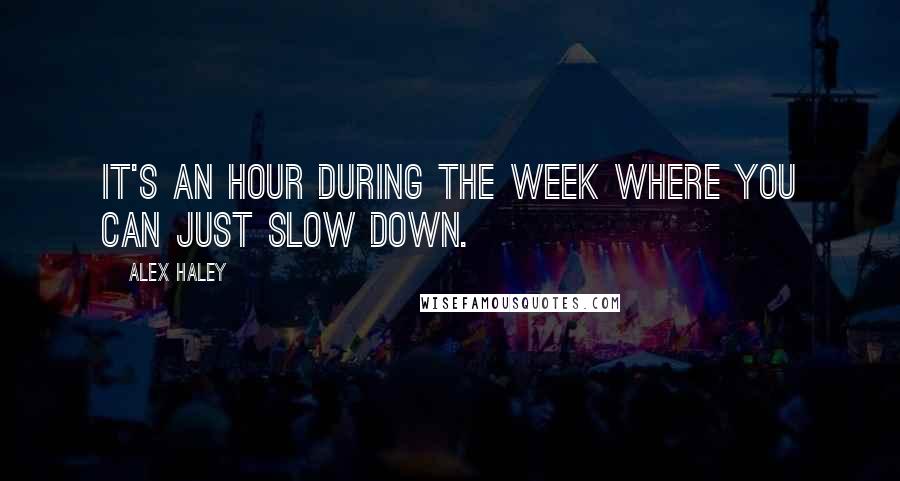 IT'S AN HOUR DURING THE WEEK WHERE YOU CAN JUST SLOW DOWN.

ALEX HALEY

WISEFAMOUSQUOTES.COM